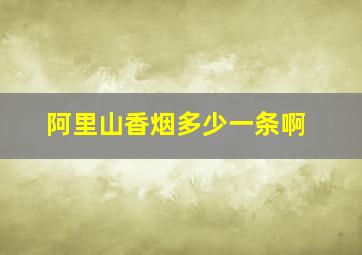 阿里山香烟多少一条啊